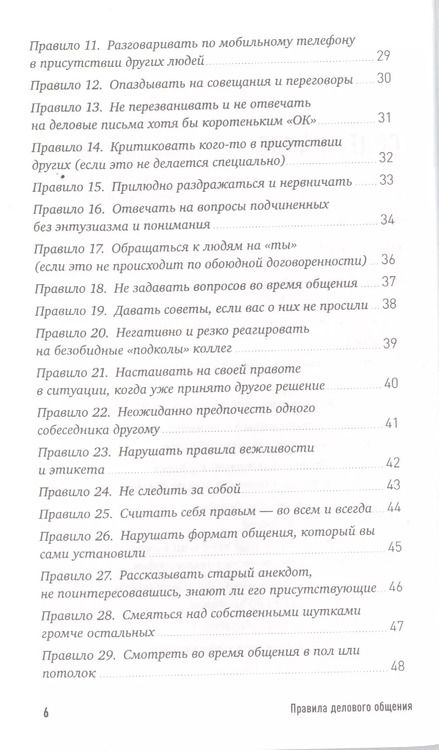 Правило 11. Разговаривать по мобильному телефону в присутствии других людей 29

Правило 12. Опаздывать на совещания и переговоры 30

Правило 13. Не перезванивать и не отвечать на деловые письма хотя бы коротеньким «ОК» 31

Правило 14. Критиковать кого-то в присутствии других (если это не делается специально) 32

Правило 15. Прилюдно раздражаться и нервничать 33

Правило 16. Отвечать на вопросы подчиненных без энтузиазма и понимания 34

Правило 17. Обращаться к людям на «ты» (если это не происходит по обоюдной договоренности) 36

Правило 18. Не задавать вопросов во время общения 37

Правило 19. Давать советы, если вас о них не просили 38

Правило 20. Негативно и резко реагировать на безобидные «подколы» коллег 39

Правило 21. Настаивать на своей правоте в ситуации, когда уже принято другое решение 40

Правило 22. Неожиданно предпочесть одного собеседника другому 41

Правило 23. Нарушать правила вежливости и этикета 42

Правило 24. Не следить за собой 43

Правило 25. Считать себя правым — во всем и всегда 44

Правило 26. Нарушать формат общения, который вы сами установили 45

Правило 27. Рассказывать старый анекдот, не поинтересовавшись, знают ли его присутствующие 46

Правило 28. Смеяться над собственными шутками громче остальных 47

Правило 29. Смотреть во время общения в пол или потолок 48

6 Правила делового общения